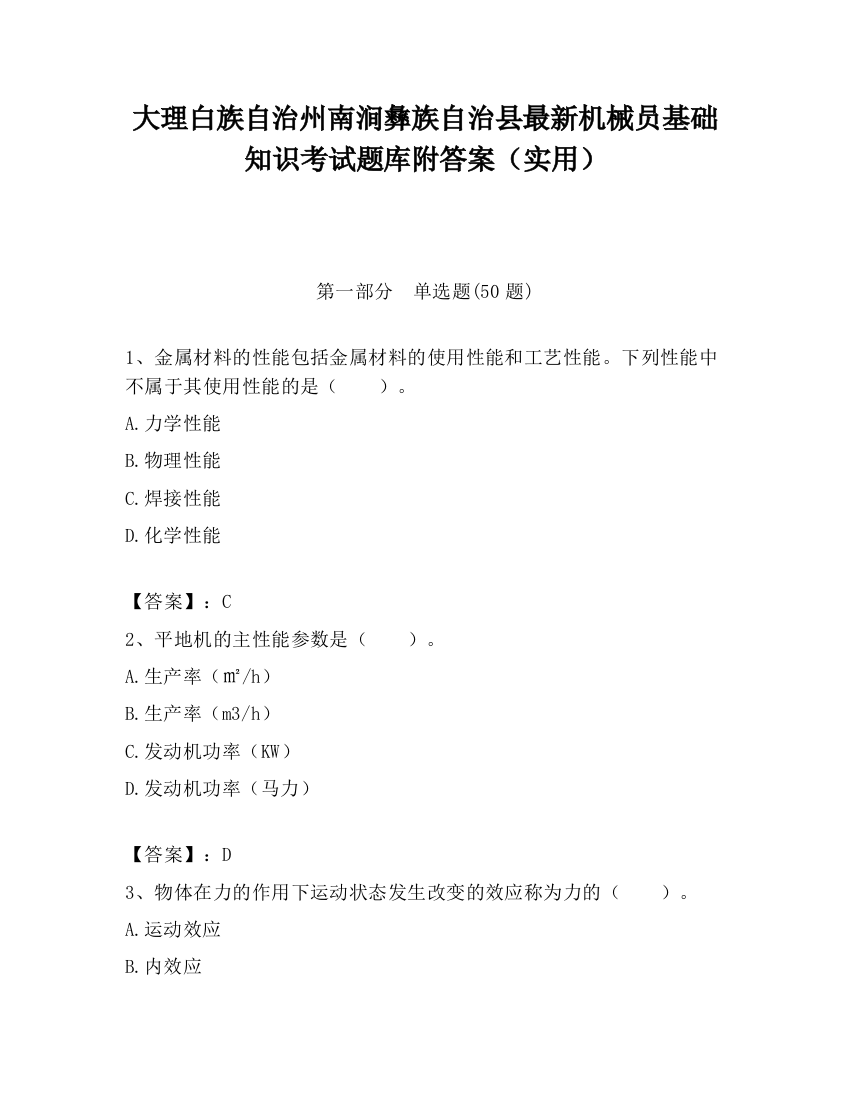 大理白族自治州南涧彝族自治县最新机械员基础知识考试题库附答案（实用）

第一部分　单选题(50 题)

1、金属材料的性能包括金属材料的使用性能和工艺性能。下列性能中不属于其使用性能的是（　　）。

A.力学性能

B.物理性能

C.焊接性能

D.化学性能

【答案】：C

2、平地机的主性能参数是（　　）。

A.生产率（㎡/h）

B.生产率（m3/h）

C.发动机功率（KW）

D.发动机功率（马力）

【答案】：D

3、物体在力的作用下运动状态发生改变的效应称为力的（　　）。

A.运动效应

B.内效应